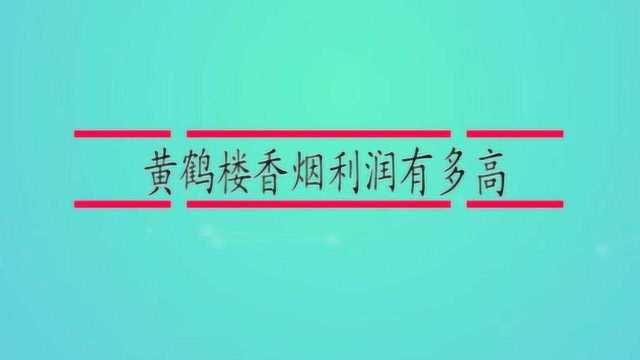 黄鹤楼香烟利润有多高